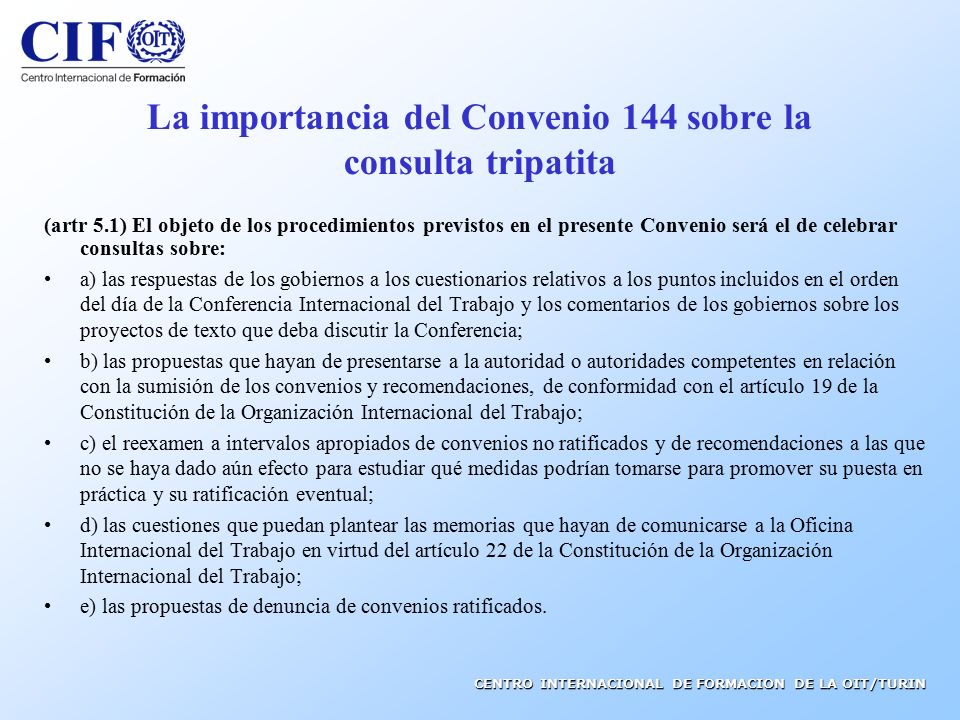 CIF OIT
Centro Internacional de Formación

La importancia del Convenio 144 sobre la consulta tripatita

(artr 5.1) El objeto de los procedimientos previstos en el presente Convenio será el de celebrar consultas sobre:

• a) las respuestas de los gobiernos a los cuestionarios relativos a los puntos incluidos en el orden del día de la Conferencia Internacional del Trabajo y los comentarios de los gobiernos sobre los proyectos de texto que deba discutir la Conferencia;

• b) las propuestas que hayan de presentarse a la autoridad o autoridades competentes en relación con la sumisión de los convenios y recomendaciones, de conformidad con el artículo 19 de la Constitución de la Organización Internacional del Trabajo;

• c) el reexamen a intervalos apropiados de convenios no ratificados y de recomendaciones a las que no se haya dado aún efecto para estudiar qué medidas podrían tomarse para promover su puesta en práctica y su ratificación eventual;

• d) las cuestiones que puedan plantear las memorias que hayan de comunicarse a la Oficina Internacional del Trabajo en virtud del artículo 22 de la Constitución de la Organización Internacional del Trabajo;

• e) las propuestas de denuncia de convenios ratificados.

CENTRO INTERNACIONAL DE FORMACION DE LA OIT/TURIN